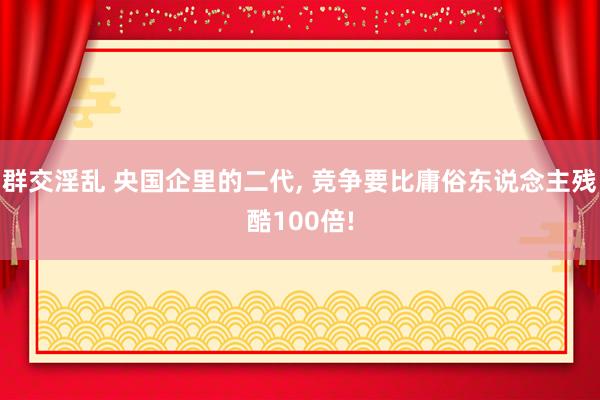 群交淫乱 央国企里的二代, 竞争要比庸俗东说念主残酷100倍!